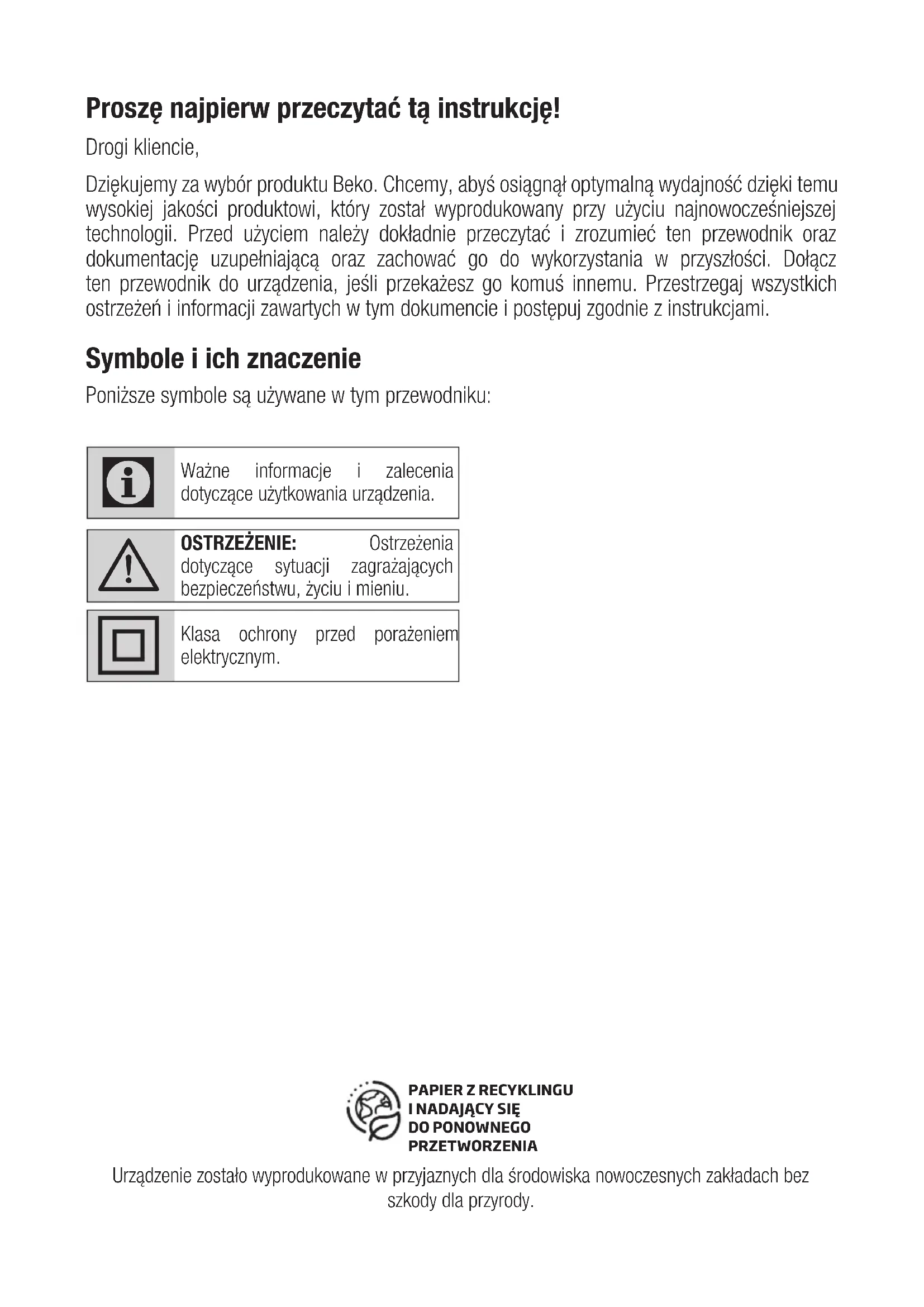 Proszę najpierw przeczytać tą instrukcję!

Drogi kliencie,

Dziękujemy za wybór produktu Beko. Chcemy, abyś osiągnął optymalną wydajność dzięki temu wysokiej jakości produktowi, który został wyprodukowany przy użyciu najnowocześniejszej technologii. Przed użyciem należy dokładnie przeczytać i zrozumieć ten przewodnik oraz dokumentację uzupełniającą oraz zachować go do wykorzystania w przyszłości. Dołącz ten przewodnik do urządzenia, jeśli przekażesz go komuś innemu. Przestrzegaj wszystkich ostrzeżeń i informacji zawartych w tym dokumencie i postępuj zgodnie z instrukcjami.

Symbole i ich znaczenie

Poniższe symbole są używane w tym przewodniku:

Ważne informacje i zalecenia dotyczące użytkowania urządzenia.

OSTRZEŻENIE: Ostrzeżenia dotyczące sytuacji zagrażających bezpieczeństwu, życiu i mieniu.

Klasa ochrony przed porażeniem elektrycznym.

PAPIER Z RECYKLINGU I NADAJĄCY SIĘ DO PONOWNEGO PRZETWORZENIA

Urządzenie zostało wyprodukowane w przyjaznych dla środowiska nowoczesnych zakładach bez szkody dla przyrody.